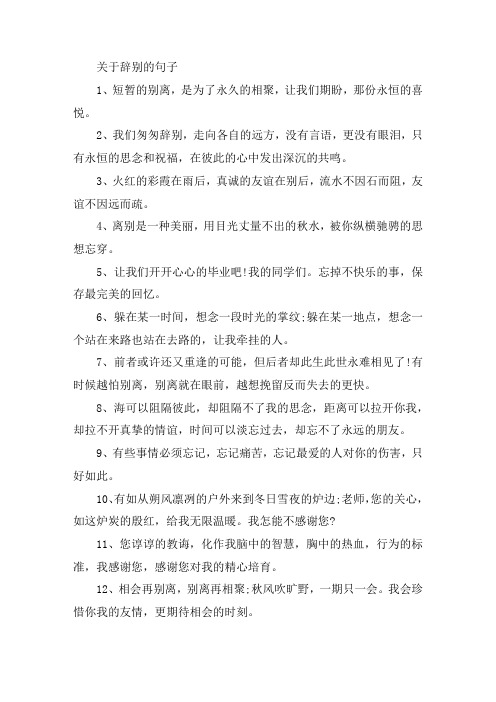 关于辞别的句子

1、短暂的别离，是为了永久的相聚，让我们期盼，那份永恒的喜悦。

2、我们匆匆辞别，走向各自的远方，没有言语，更没有眼泪，只有永恒的思念和祝福，在彼此的心中发出深沉的共鸣。

3、火红的彩霞在雨后，真诚的友谊在别后，流水不因石而阻，友谊不因远而疏。

4、离别是一种美丽，用目光丈量不出的秋水，被你纵横驰骋的思想忘穿。

5、让我们开开心心的毕业吧!我的同学们。忘掉不快乐的事，保存最完美的回忆。

6、躲在某一时间，想念一段时光的掌纹;躲在某一地点，想念一个站在来路也站在去路的，让我牵挂的人。

7、前者或许还又重逢的可能，但后者却此生此世永难相见了!有时候越怕别离，别离就在眼前，越想挽留反而失去的更快。

8、海可以阻隔彼此，却阻隔不了我的思念，距离可以拉开你我，却拉不开真挚的情谊，时间可以淡忘过去，却忘不了永远的朋友。

9、有些事情必须忘记，忘记痛苦，忘记最爱的人对你的伤害，只好如此。

10、有如从朔风凛冽的户外来到冬日雪夜的炉边;老师，您的关心，如这炉炭的殷红，给我无限温暖。我怎能不感谢您?

11、您谆谆的教诲，化作我脑中的智慧，胸中的热血，行为的标准，我感谢您，感谢您对我的精心培育。

12、相会再别离，别离再相聚;秋风吹旷野，一期只一会。我会珍惜你我的友情，更期待相会的时刻。